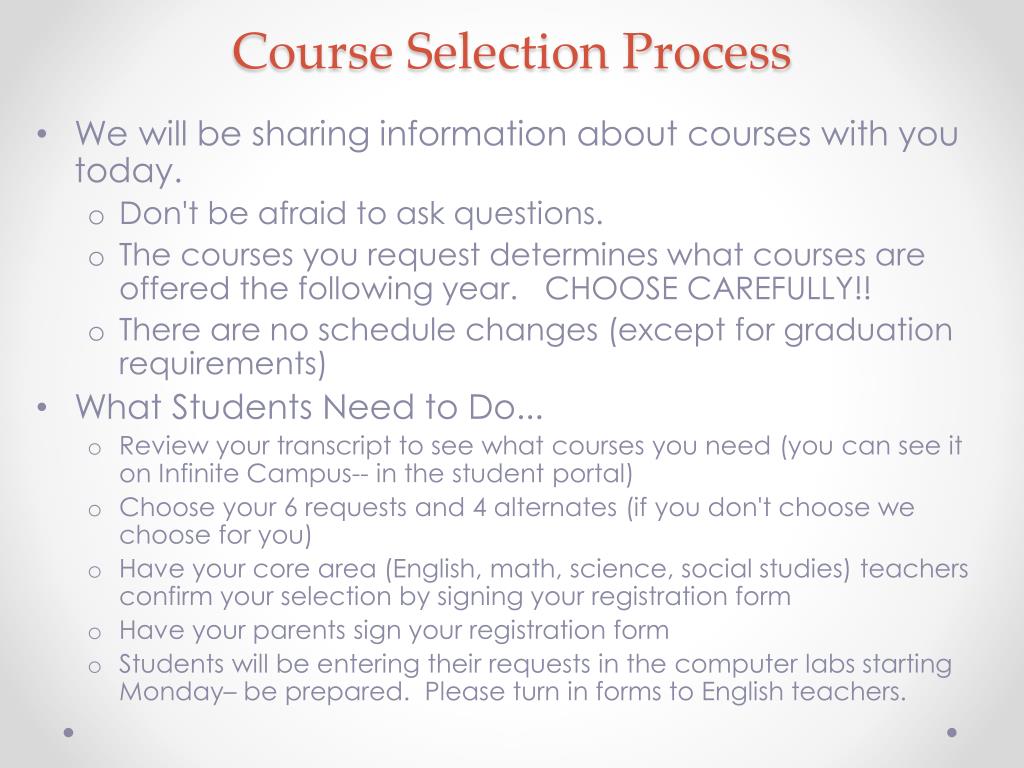 Course Selection Process

• We will be sharing information about courses with you today.
  o Don't be afraid to ask questions.
  o The courses you request determines what courses are offered the following year.   CHOOSE CAREFULLY!!
  o There are no schedule changes (except for graduation requirements)
• What Students Need to Do...
  o Review your transcript to see what courses you need (you can see it on Infinite Campus-- in the student portal)
  o Choose your 6 requests and 4 alternates (if you don't choose we choose for you)
  o Have your core area (English, math, science, social studies) teachers confirm your selection by signing your registration form
  o Have your parents sign your registration form
  o Students will be entering their requests in the computer labs starting Monday– be prepared.  Please turn in forms to English teachers.